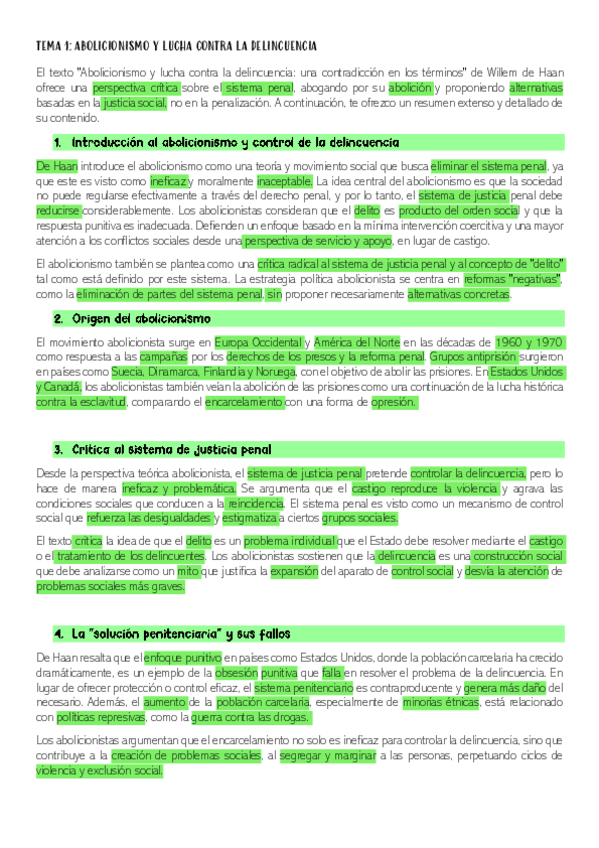 TEMA 1: ABOLICIONISMO Y LUCHA CONTRA LA DELINCUENCIA

El texto "Abolicionismo y lucha contra la delincuencia: una contradicción en los términos" de Willem de Haan ofrece una perspectiva crítica sobre el sistema penal, abogando por su abolición y proponiendo alternativas basadas en la justicia social, no en la penalización. A continuación, te ofrezco un resumen extenso y detallado de su contenido.

1. Introducción al abolicionismo y control de la delincuencia

De Haan introduce el abolicionismo como una teoría y movimiento social que busca eliminar el sistema penal, ya que este es visto como ineficaz y moralmente inaceptable. La idea central del abolicionismo es que la sociedad no puede regularse efectivamente a través del derecho penal, y por lo tanto, el sistema de justicia penal debe reducirse considerablemente. Los abolicionistas consideran que el delito es producto del orden social y que la respuesta punitiva es inadecuada. Defienden un enfoque basado en la mínima intervención coercitiva y una mayor atención a los conflictos sociales desde una perspectiva de servicio y apoyo, en lugar de castigo.

El abolicionismo también se plantea como una crítica radical al sistema de justicia penal y al concepto de "delito" tal como está definido por este sistema. La estrategia política abolicionista se centra en reformas "negativas", como la eliminación de partes del sistema penal, sin proponer necesariamente alternativas concretas.

2. Origen del abolicionismo

El movimiento abolicionista surge en Europa Occidental y América del Norte en las décadas de 1960 y 1970 como respuesta a las campañas por los derechos de los presos y la reforma penal. Grupos antiprisión surgieron en países como Suecia, Dinamarca, Finlandia y Noruega, con el objetivo de abolir las prisiones. En Estados Unidos y Canadá, los abolicionistas también veían la abolición de las prisiones como una continuación de la lucha histórica contra la esclavitud, comparando el encarcelamiento con una forma de opresión.

3. Crítica al sistema de justicia penal

Desde la perspectiva teórica abolicionista, el sistema de justicia penal pretende controlar la delincuencia, pero lo hace de manera ineficaz y problemática. Se argumenta que el castigo reproduce la violencia y agrava las condiciones sociales que conducen a la reincidencia. El sistema penal es visto como un mecanismo de control social que refuerza las desigualdades y estigmatiza a ciertos grupos sociales.

El texto critica la idea de que el delito es un problema individual que el Estado debe resolver mediante el castigo o el tratamiento de los delincuentes. Los abolicionistas sostienen que la delincuencia es una construcción social que debe analizarse como un mito que justifica la expansión del aparato de control social y desvía la atención de problemas sociales más graves.

4. La "solución penitenciaria" y sus fallos

De Haan resalta que el enfoque punitivo en países como Estados Unidos, donde la población carcelaria ha crecido dramáticamente, es un ejemplo de la obsesión punitiva que falla en resolver el problema de la delincuencia. En lugar de ofrecer protección o control eficaz, el sistema penitenciario es contraproducente y genera más daño del necesario. Además, el aumento de la población carcelaria, especialmente de minorías étnicas, está relacionado con políticas represivas, como la guerra contra las drogas.

Los abolicionistas argumentan que el encarcelamiento no solo es ineficaz para controlar la delincuencia, sino que contribuye a la creación de problemas sociales, al segregar y marginar a las personas, perpetuando ciclos de violencia y exclusión social.